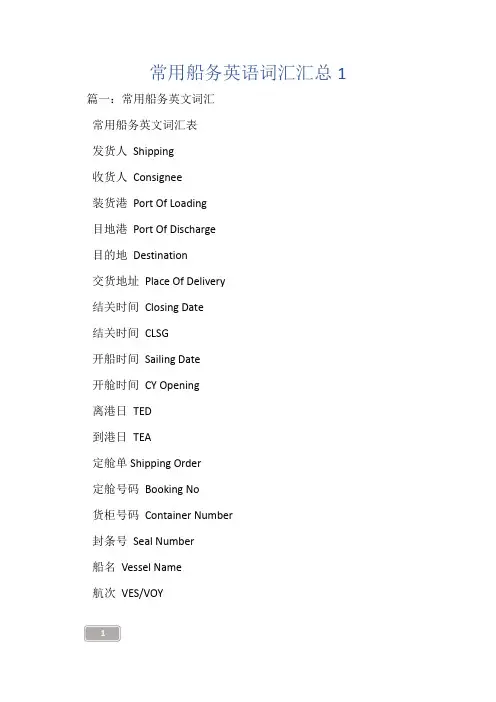 常用船务英语词汇汇总 1

篇一：常用船务英文词汇

常用船务英文词汇表

发货人 Shipping

收货人 Consignee

装货港 Port Of Loading

目地港 Port Of Discharge

目的地 Destination

交货地址 Place Of Delivery

结关时间 Closing Date

结关时间 CLSG

开船时间 Sailing Date

开舱时间 CY Opening

离港日 TED

到港日 TEA

定舱单 Shipping Order

定舱号码 Booking No

货柜号码 Container Number

封条号 Seal Number

船名 Vessel Name

航次 VES/VOY

1